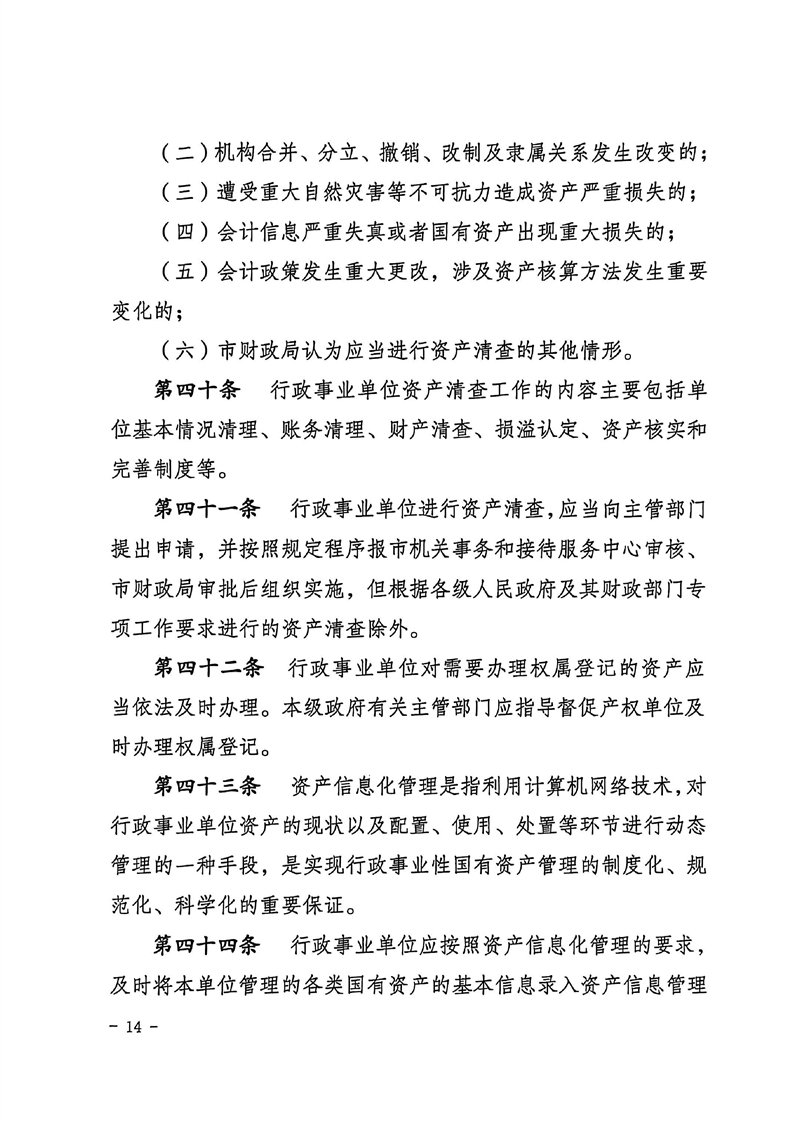 （二）机构合并、分立、撤销、改制及隶属关系发生改变的；

（三）遭受重大自然灾害等不可抗力造成资产严重损失的；

（四）会计信息严重失真或者国有资产出现重大损失的；

（五）会计政策发生重大更改，涉及资产核算方法发生重要变化的；

（六）市财政局认为应当进行资产清查的其他情形。

第四十条　行政事业单位资产清查工作的内容主要包括单位基本情况清理、账务清理、财产清查、损溢认定、资产核实和完善制度等。

第四十一条　行政事业单位进行资产清查，应当向主管部门提出申请，并按照规定程序报市机关事务和接待服务中心审核、市财政局审批后组织实施，但根据各级人民政府及其财政部门专项工作要求进行的资产清查除外。

第四十二条　行政事业单位对需要办理权属登记的资产应当依法及时办理。本级政府有关主管部门应指导督促产权单位及时办理权属登记。

第四十三条　资产信息化管理是指利用计算机网络技术，对行政事业单位资产的现状以及配置、使用、处置等环节进行动态管理的一种手段，是实现行政事业性国有资产管理的制度化、规范化、科学化的重要保证。

第四十四条　行政事业单位应按照资产信息化管理的要求，及时将本单位管理的各类国有资产的基本信息录入资产信息管理

－ 14 －